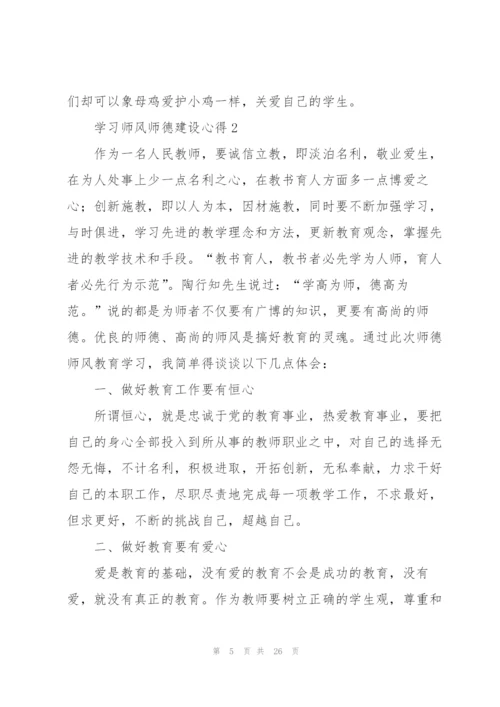 们却可以象母鸡爱护小鸡一样，关爱自己的学生。

学习师风师德建设心得 2

作为一名人民教师，要诚信立教，即淡泊名利，敬业爱生，在为人处事上少一点名利之心，在教书育人方面多一点博爱之心；创新施教，即以人为本，因材施教，同时要不断加强学习，与时俱进，学习先进的教学理念和方法，更新教育观念，掌握先进的教学技术和手段。“教书育人，教书者必先学为人师，育人者必先行为示范”。陶行知先生说过：“学高为师，德高为范。”说的都是为师者不仅要有广博的知识，更要有高尚的师德。优良的师德、高尚的师风是搞好教育的灵魂。通过此次师德师风教育学习，我简单得谈谈以下几点体会：

一、做好教育工作要有恒心

所谓恒心，就是忠诚于党的教育事业，热爱教育事业，要把自己的身心全部投入到所从事的教师职业之中，对自己的选择无怨无悔，不计名利，积极进取，开拓创新，无私奉献，力求干好自己的本职工作，尽职尽责地完成每一项教学工作，不求最好，但求更好，不断的挑战自己，超越自己。

二、做好教育要有爱心

爱是教育的基础，没有爱的教育不会是成功的教育，没有爱，就没有真正的教育。作为教师要树立正确的学生观，尊重和

第 5 页 共 26 页